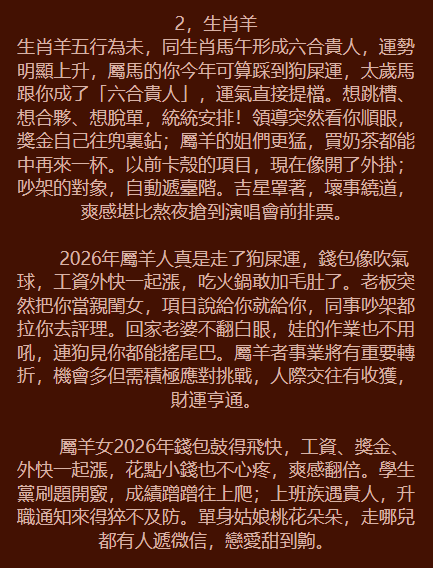 2，生肖羊

生肖羊五行為未，同生肖馬午形成六合貴人，運勢明顯上升，屬馬的你今年可算踩到狗屎運，太歲馬跟你成了「六合貴人」，運氣直接提檔。想跳槽、想合夥、想脫單，統統安排！領導突然看你順眼，獎金自己往兜裏鉆；屬羊的姐們更猛，買奶茶都能中再來一杯。以前卡殼的項目，現在像開了外掛；吵架的對象，自動遞臺階。吉星罩著，壞事繞道，爽感堪比熬夜搶到演唱會前排票。

2026年屬羊人真是走了狗屎運，錢包像吹氣球，工資外快一起漲，吃火鍋敢加毛肚了。老板突然把你當親閨女，項目說給你就給你，同事吵架都拉你去評理。回家老婆不翻白眼，娃的作業也不用吼，連狗見你都能搖尾巴。屬羊者事業將有重要轉折，機會多但需積極應對挑戰，人際交往有收獲，財運亨通。

屬羊女2026年錢包鼓得飛快，工資、獎金、外快一起漲，花點小錢也不心疼，爽感翻倍。學生黨刷題開竅，成績蹭蹭往上爬；上班族遇貴人，升職通知來得猝不及防。單身姑娘桃花朵朵，走哪兒都有人遞微信，戀愛甜到齁。